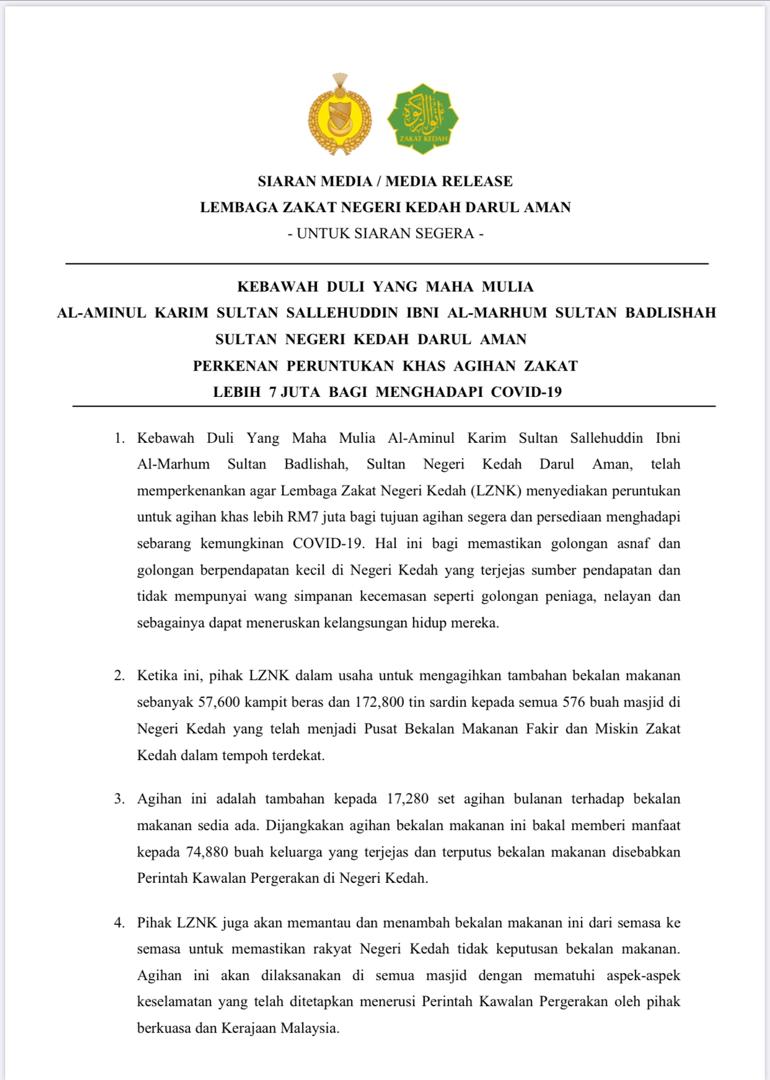 ZAKAT KEDAH

SIARAN MEDIA / MEDIA RELEASE
LEMBAGA ZAKAT NEGERI KEDAH DARUL AMAN
- UNTUK SIARAN SEGERA -

KEBAWAH DULI YANG MAHA MULIA
AL-AMINUL KARIM SULTAN SALLEHUDDIN IBNI AL-MARHUM SULTAN BADLISHAH
SULTAN NEGERI KEDAH DARUL AMAN
PERKENAN PERUNTUKAN KHAS AGIHAN ZAKAT
LEBIH 7 JUTA BAGI MENGHADAPI COVID-19

1. Kebawah Duli Yang Maha Mulia Al-Aminul Karim Sultan Sallehuddin Ibni Al-Marhum Sultan Badlishah, Sultan Negeri Kedah Darul Aman, telah memperkenankan agar Lembaga Zakat Negeri Kedah (LZNK) menyediakan peruntukan untuk agihan khas lebih RM7 juta bagi tujuan agihan segera dan persediaan menghadapi sebarang kemungkinan COVID-19. Hal ini bagi memastikan golongan asnaf dan golongan berpendapatan kecil di Negeri Kedah yang terjejas sumber pendapatan dan tidak mempunyai wang simpanan kecemasan seperti golongan peniaga, nelayan dan sebagainya dapat meneruskan kelangsungan hidup mereka.

2. Ketika ini, pihak LZNK dalam usaha untuk mengagihkan tambahan bekalan makanan sebanyak 57,600 kampit beras dan 172,800 tin sardin kepada semua 576 buah masjid di Negeri Kedah yang telah menjadi Pusat Bekalan Makanan Fakir dan Miskin Zakat Kedah dalam tempoh terdekat.

3. Agihan ini adalah tambahan kepada 17,280 set agihan bulanan terhadap bekalan makanan sedia ada. Dijangkakan agihan bekalan makanan ini bakal memberi manfaat kepada 74,880 buah keluarga yang terjejas dan terputus bekalan makanan disebabkan Perintah Kawalan Pergerakan di Negeri Kedah.

4. Pihak LZNK juga akan memantau dan menambah bekalan makanan ini dari semasa ke semasa untuk memastikan rakyat Negeri Kedah tidak keputusan bekalan makanan. Agihan ini akan dilaksanakan di semua masjid dengan mematuhi aspek-aspek keselamatan yang telah ditetapkan menerusi Perintah Kawalan Pergerakan oleh pihak berkuasa dan Kerajaan Malaysia.